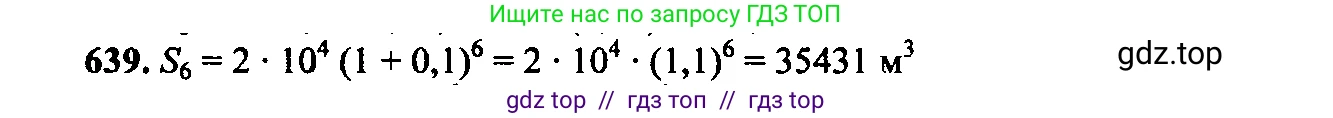 Ищите нас по запросу ГДЗ ТОП

639. $S_6 = 2 \cdot 10^4 (1 + 0,1)^6 = 2 \cdot 10^4 \cdot (1,1)^6 = 35431$ м$^3$

gdz.top

gdz top // гдз топ // гдз top